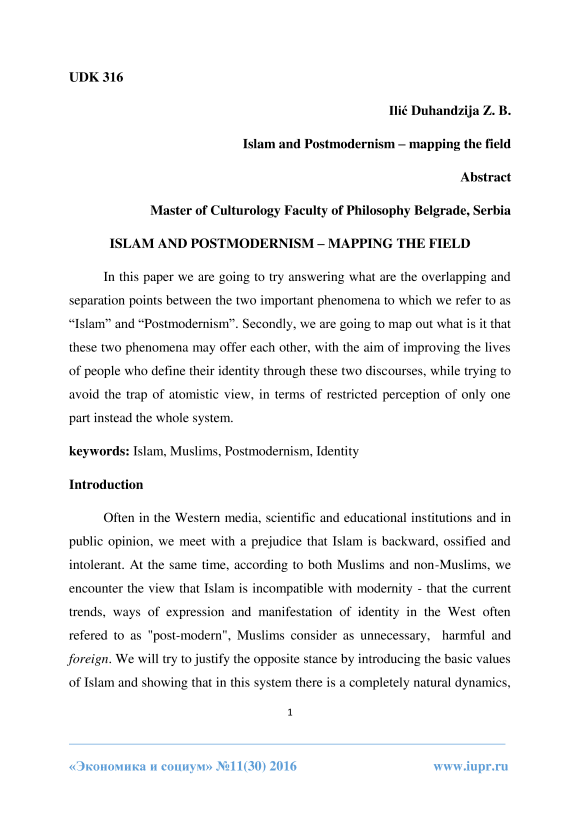 UDK 316

Ilić Duhandzija Z. B.

Islam and Postmodernism – mapping the field

Abstract

Master of Culturology Faculty of Philosophy Belgrade, Serbia

ISLAM AND POSTMODERNISM – MAPPING THE FIELD

In this paper we are going to try answering what are the overlapping and separation points between the two important phenomena to which we refer to as “Islam” and “Postmodernism”. Secondly, we are going to map out what is it that these two phenomena may offer each other, with the aim of improving the lives of people who define their identity through these two discourses, while trying to avoid the trap of atomistic view, in terms of restricted perception of only one part instead the whole system.

keywords: Islam, Muslims, Postmodernism, Identity

Introduction

Often in the Western media, scientific and educational institutions and in public opinion, we meet with a prejudice that Islam is backward, ossified and intolerant. At the same time, according to both Muslims and non-Muslims, we encounter the view that Islam is incompatible with modernity - that the current trends, ways of expression and manifestation of identity in the West often refered to as "post-modern", Muslims consider as unnecessary, harmful and foreign. We will try to justify the opposite stance by introducing the basic values of Islam and showing that in this system there is a completely natural dynamics,

1

«Экономика и социум» №11(30) 2016 www.iupr.ru